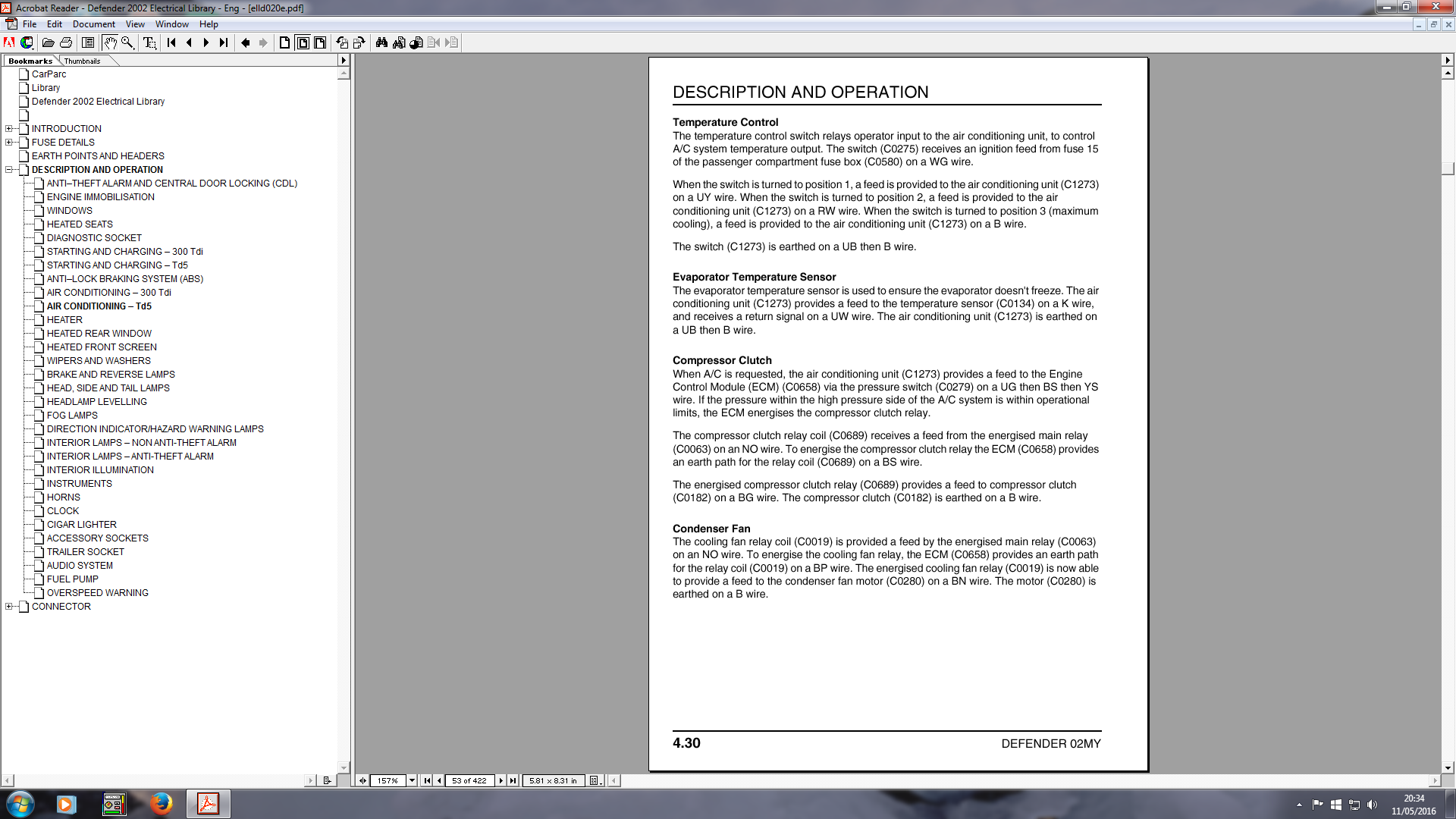 Acrobat Reader - Defender 2002 Electrical Library - Eng - [elld020e.pdf]

File Edit Document View Window Help

Bookmarks Thumbnails

CarParc
Library
Defender 2002 Electrical Library

INTRODUCTION
FUSE DETAILS
EARTH POINTS AND HEADERS
DESCRIPTION AND OPERATION
ANTI–THEFT ALARM AND CENTRAL DOOR LOCKING (CDL)
ENGINE IMMOBILISATION
WINDOWS
HEATED SEATS
DIAGNOSTIC SOCKET
STARTING AND CHARGING – 300 Tdi
STARTING AND CHARGING – Td5
ANTI–LOCK BRAKING SYSTEM (ABS)
AIR CONDITIONING – 300 Tdi
AIR CONDITIONING – Td5
HEATER
HEATED REAR WINDOW
HEATED FRONT SCREEN
WIPERS AND WASHERS
BRAKE AND REVERSE LAMPS
HEAD, SIDE AND TAIL LAMPS
HEADLAMP LEVELLING
FOG LAMPS
DIRECTION INDICATOR/HAZARD WARNING LAMPS
INTERIOR LAMPS – NON ANTI-THEFT ALARM
INTERIOR LAMPS – ANTI-THEFT ALARM
INTERIOR ILLUMINATION
INSTRUMENTS
HORNS
CLOCK
CIGAR LIGHTER
ACCESSORY SOCKETS
TRAILER SOCKET
AUDIO SYSTEM
FUEL PUMP
OVERSPEED WARNING
CONNECTOR

DESCRIPTION AND OPERATION

Temperature Control
The temperature control switch relays operator input to the air conditioning unit, to control A/C system temperature output. The switch (C0275) receives an ignition feed from fuse 15 of the passenger compartment fuse box (C0580) on a WG wire.

When the switch is turned to position 1, a feed is provided to the air conditioning unit (C1273) on a UY wire. When the switch is turned to position 2, a feed is provided to the air conditioning unit (C1273) on a RW wire. When the switch is turned to position 3 (maximum cooling), a feed is provided to the air conditioning unit (C1273) on a B wire.

The switch (C1273) is earthed on a UB then B wire.

Evaporator Temperature Sensor
The evaporator temperature sensor is used to ensure the evaporator doesn't freeze. The air conditioning unit (C1273) provides a feed to the temperature sensor (C0134) on a K wire, and receives a return signal on a UW wire. The air conditioning unit (C1273) is earthed on a UB then B wire.

Compressor Clutch
When A/C is requested, the air conditioning unit (C1273) provides a feed to the Engine Control Module (ECM) (C0658) via the pressure switch (C0279) on a UG then BS then YS wire. If the pressure within the high pressure side of the A/C system is within operational limits, the ECM energises the compressor clutch relay.

The compressor clutch relay coil (C0689) receives a feed from the energised main relay (C0063) on an NO wire. To energise the compressor clutch relay the ECM (C0658) provides an earth path for the relay coil (C0689) on a BS wire.

The energised compressor clutch relay (C0689) provides a feed to compressor clutch (C0182) on a BG wire. The compressor clutch (C0182) is earthed on a B wire.

Condenser Fan
The cooling fan relay coil (C0019) is provided a feed by the energised main relay (C0063) on an NO wire. To energise the cooling fan relay, the ECM (C0658) provides an earth path for the relay coil (C0019) on a BP wire. The energised cooling fan relay (C0019) is now able to provide a feed to the condenser fan motor (C0280) on a BN wire. The motor (C0280) is earthed on a B wire.

4.30 DEFENDER 02MY

157% 53 of 422 5.81 x 8.31 in

20:34
11/05/2016